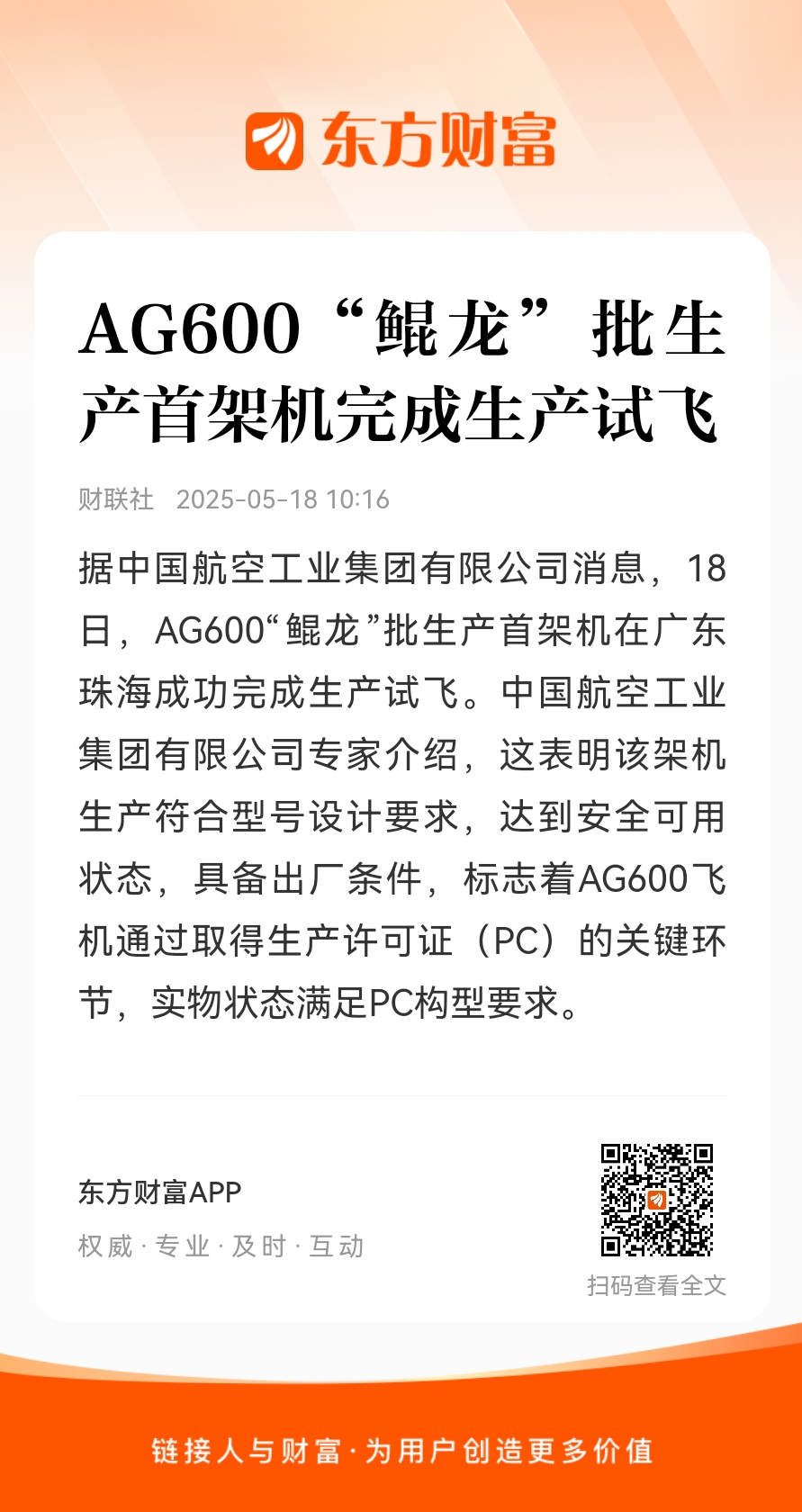 东方财富

AG600“鲲龙”批生产首架机完成生产试飞

财联社 2025-05-18 10:16

据中国航空工业集团有限公司消息，18日，AG600“鲲龙”批生产首架机在广东珠海成功完成生产试飞。中国航空工业集团有限公司专家介绍，这表明该架机生产符合型号设计要求，达到安全可用状态，具备出厂条件，标志着AG600飞机通过取得生产许可证（PC）的关键环节，实物状态满足PC构型要求。

东方财富APP
权威 · 专业 · 及时 · 互动

扫码查看全文

链接人与财富 · 为用户创造更多价值